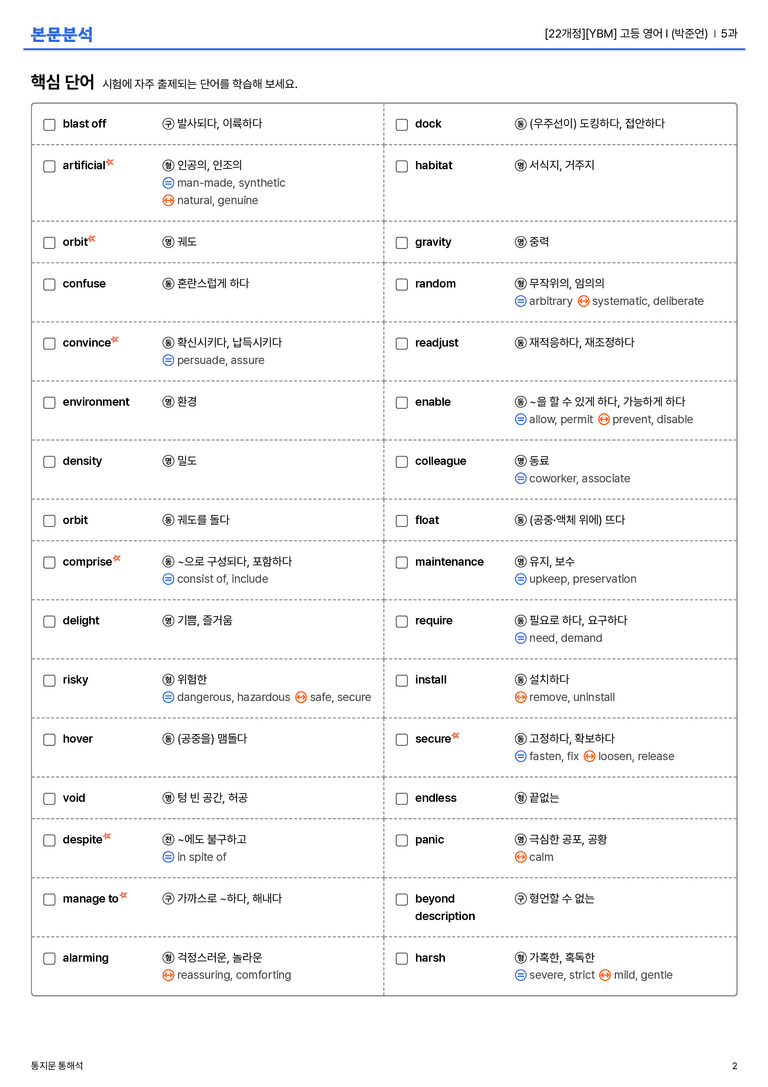 본문분석

[22개정][YBM] 고등 영어 I (박준언) | 5과

핵심 단어 시험에 자주 출제되는 단어를 학습해 보세요.

☐ blast off 구 발사되다, 이륙하다

☐ artificial 형 인공의, 인조의
= man-made, synthetic
↔ natural, genuine

☐ orbit 명 궤도

☐ confuse 동 혼란스럽게 하다

☐ convince 동 확신시키다, 납득시키다
= persuade, assure

☐ environment 명 환경

☐ density 명 밀도

☐ orbit 동 궤도를 돌다

☐ comprise 동 ~으로 구성되다, 포함하다
= consist of, include

☐ delight 명 기쁨, 즐거움

☐ risky 형 위험한
= dangerous, hazardous ↔ safe, secure

☐ hover 동 (공중을) 맴돌다

☐ void 명 텅 빈 공간, 허공

☐ despite 전 ~에도 불구하고
= in spite of

☐ manage to 구 가까스로 ~하다, 해내다

☐ alarming 형 걱정스러운, 놀라운
↔ reassuring, comforting

☐ dock 동 (우주선이) 도킹하다, 접안하다

☐ habitat 명 서식지, 거주지

☐ gravity 명 중력

☐ random 형 무작위의, 임의의
= arbitrary ↔ systematic, deliberate

☐ readjust 동 재적응하다, 재조정하다

☐ enable 동 ~을 할 수 있게 하다, 가능하게 하다
= allow, permit ↔ prevent, disable

☐ colleague 명 동료
= coworker, associate

☐ float 동 (공중·액체 위에) 뜨다

☐ maintenance 명 유지, 보수
= upkeep, preservation

☐ require 동 필요로 하다, 요구하다
= need, demand

☐ install 동 설치하다
↔ remove, uninstall

☐ secure 동 고정하다, 확보하다
= fasten, fix ↔ loosen, release

☐ endless 형 끝없는

☐ panic 명 극심한 공포, 공황
↔ calm

☐ beyond description 구 형언할 수 없는

☐ harsh 형 가혹한, 혹독한
= severe, strict ↔ mild, gentle

통지문 통해석

2